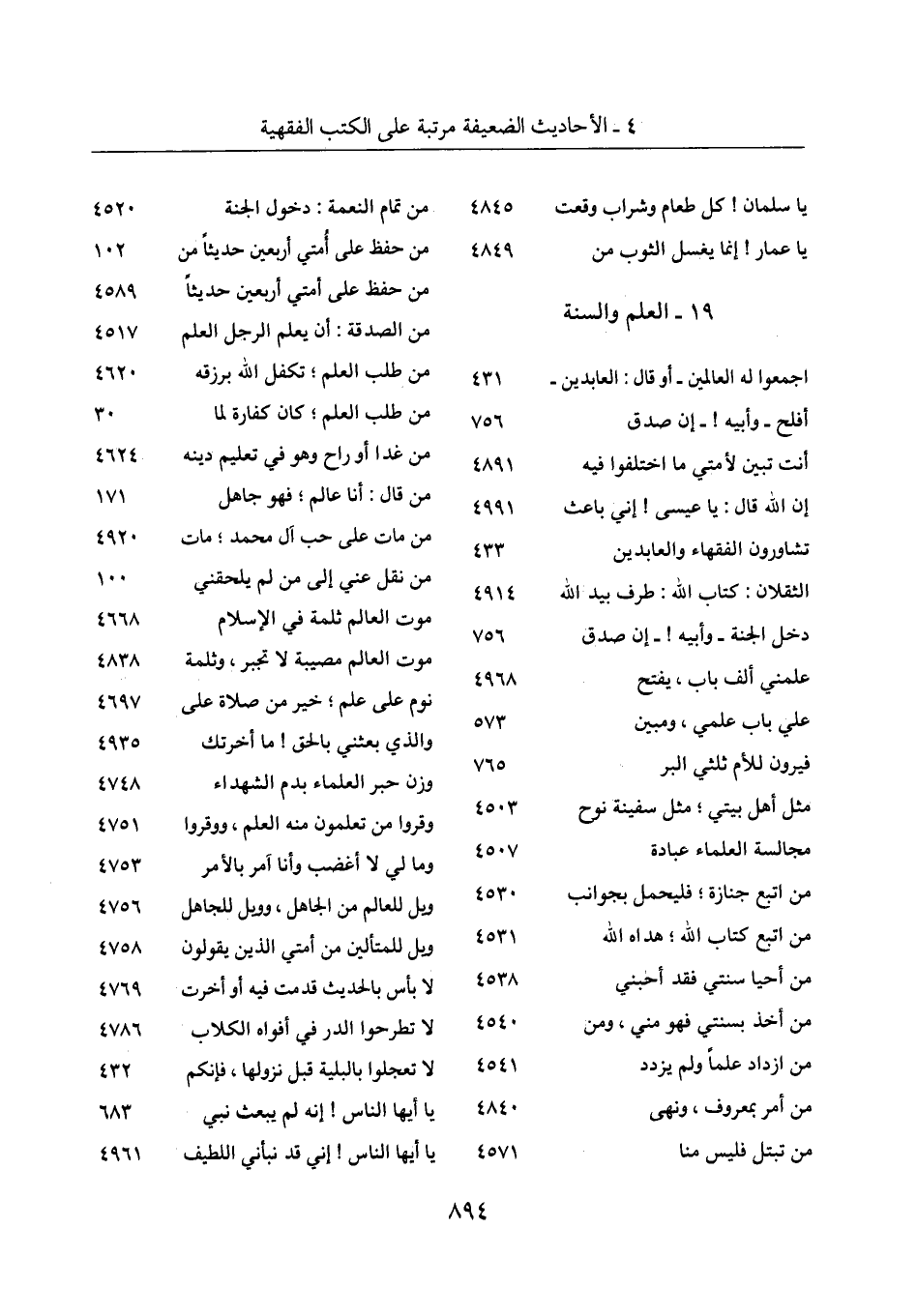 ٤ ـ الأحاديث الضعيفة مرتبة على الكتب الفقهية

يا سلمان ! كل طعام وشراب وقعت ٤٨٤٥
يا عمار ! إنما يغسل الثوب من ٤٨٤٩

١٩ ـ العلم والسنة

اجمعوا له العالمين ـ أو قال : العابدين ـ ٤٣١
أفلح ـ وأبيه ! ـ إن صدق ٧٥٦
أنت تبين لأمتي ما اختلفوا فيه ٤٨٩١
إن الله قال : يا عيسى ! إني باعث ٤٩٩١
تشاورون الفقهاء والعابدين ٤٣٣
الثقلان : كتاب الله : طرف بيد الله ٤٩١٤
دخل الجنة ـ وأبيه ! ـ إن صدق ٧٥٦
علمني ألف باب ، يفتح ٤٩٦٨
علي باب علمي ، ومبين ٥٧٣
فيرون للأم ثلثي البر ٧٦٥
مثل أهل بيتي ؛ مثل سفينة نوح ٤٥٠٣
مجالسة العلماء عبادة ٤٥٠٧
من اتبع جنازة ؛ فليحمل بجوانب ٤٥٣٠
من اتبع كتاب الله ؛ هداه الله ٤٥٣١
من أحيا سنتي فقد أحبني ٤٥٣٨
من أخذ بسنتي فهو مني ، ومن ٤٥٤٠
من ازداد علماً ولم يزدد ٤٥٤١
من أمر بمعروف ، ونهى ٤٨٤٠
من تبتل فليس منا ٤٥٧١

من تمام النعمة : دخول الجنة ٤٥٢٠
من حفظ على أمتي أربعين حديثاً من ١٠٢
من حفظ على أمتي أربعين حديثاً ٤٥٨٩
من الصدقة : أن يعلم الرجل العلم ٤٥١٧
من طلب العلم ؛ تكفل الله برزقه ٤٦٢٠
من طلب العلم ؛ كان كفارة لما ٣٠
من غدا أو راح وهو في تعليم دينه ٤٦٢٤
من قال : أنا عالم ؛ فهو جاهل ١٧١
من مات على حب آل محمد ؛ مات ٤٩٢٠
من نقل عني إلى من لم يلحقني ١٠٠
موت العالم ثلمة في الإسلام ٤٦٦٨
موت العالم مصيبة لا تجبر ، وثلمة ٤٨٣٨
نوم على علم ؛ خير من صلاة على ٤٦٩٧
والذي بعثني بالحق ! ما أخرتك ٤٩٣٥
وزن حبر العلماء بدم الشهداء ٤٧٤٨
وقروا من تعلمون منه العلم ، ووقروا ٤٧٥١
وما لي لا أغضب وأنا آمر بالأمر ٤٧٥٣
ويل للعالم من الجاهل ، وويل للجاهل ٤٧٥٦
ويل للمتألين من أمتي الذين يقولون ٤٧٥٨
لا بأس بالحديث قدمت فيه أو أخرت ٤٧٦٩
لا تطرحوا الدر في أفواه الكلاب ٤٧٨٦
لا تعجلوا بالبلية قبل نزولها ، فإنكم ٤٣٢
يا أيها الناس ! إنه لم يبعث نبي ٦٨٣
يا أيها الناس ! إني قد نبأني اللطيف ٤٩٦١

٨٩٤